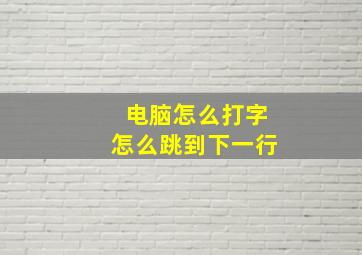 电脑怎么打字
怎么跳到下一行